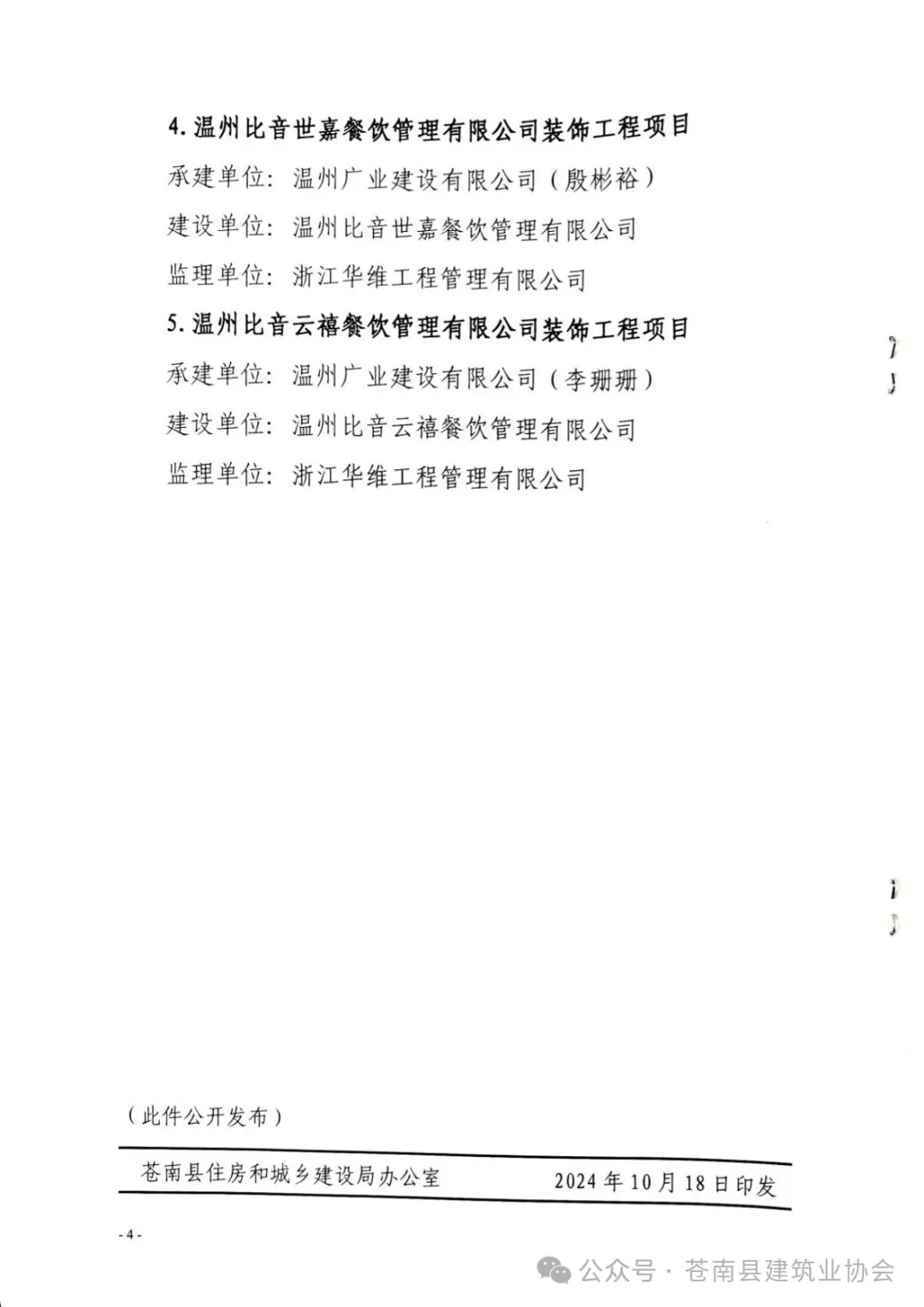 4. 温州比音世嘉餐饮管理有限公司装饰工程项目

承建单位：温州广业建设有限公司（殷彬裕）

建设单位：温州比音世嘉餐饮管理有限公司

监理单位：浙江华维工程管理有限公司

5. 温州比音云禧餐饮管理有限公司装饰工程项目

承建单位：温州广业建设有限公司（李珊珊）

建设单位：温州比音云禧餐饮管理有限公司

监理单位：浙江华维工程管理有限公司

（此件公开发布）

苍南县住房和城乡建设局办公室　　2024 年 10 月 18 日印发

- 4 -

公众号 · 苍南县建筑业协会